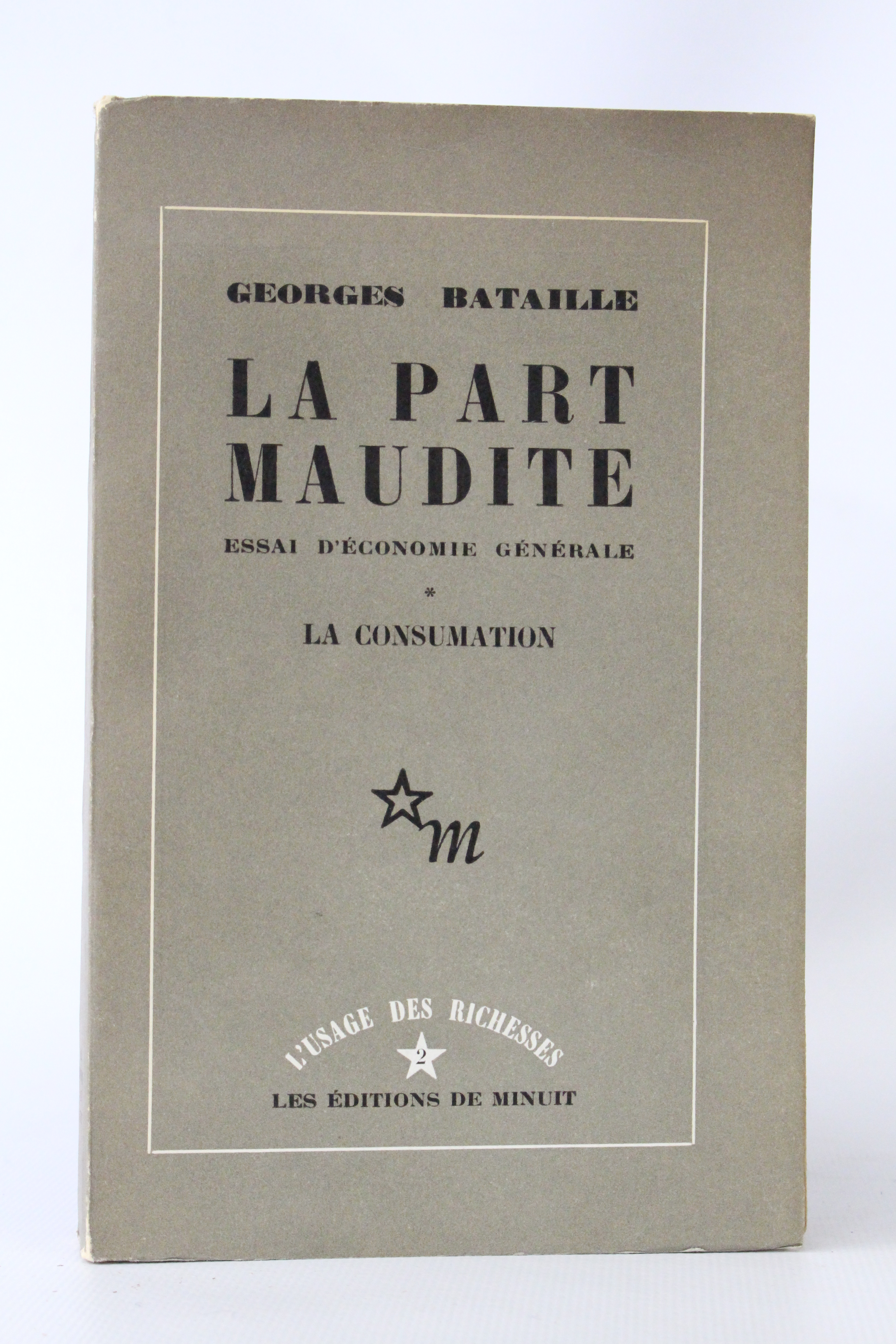 GEORGES BATAILLE

LA PART MAUDITE

ESSAI D'ÉCONOMIE GÉNÉRALE

*

LA CONSUMATION

m

L'USAGE DES RICHESSES

2

LES ÉDITIONS DE MINUIT